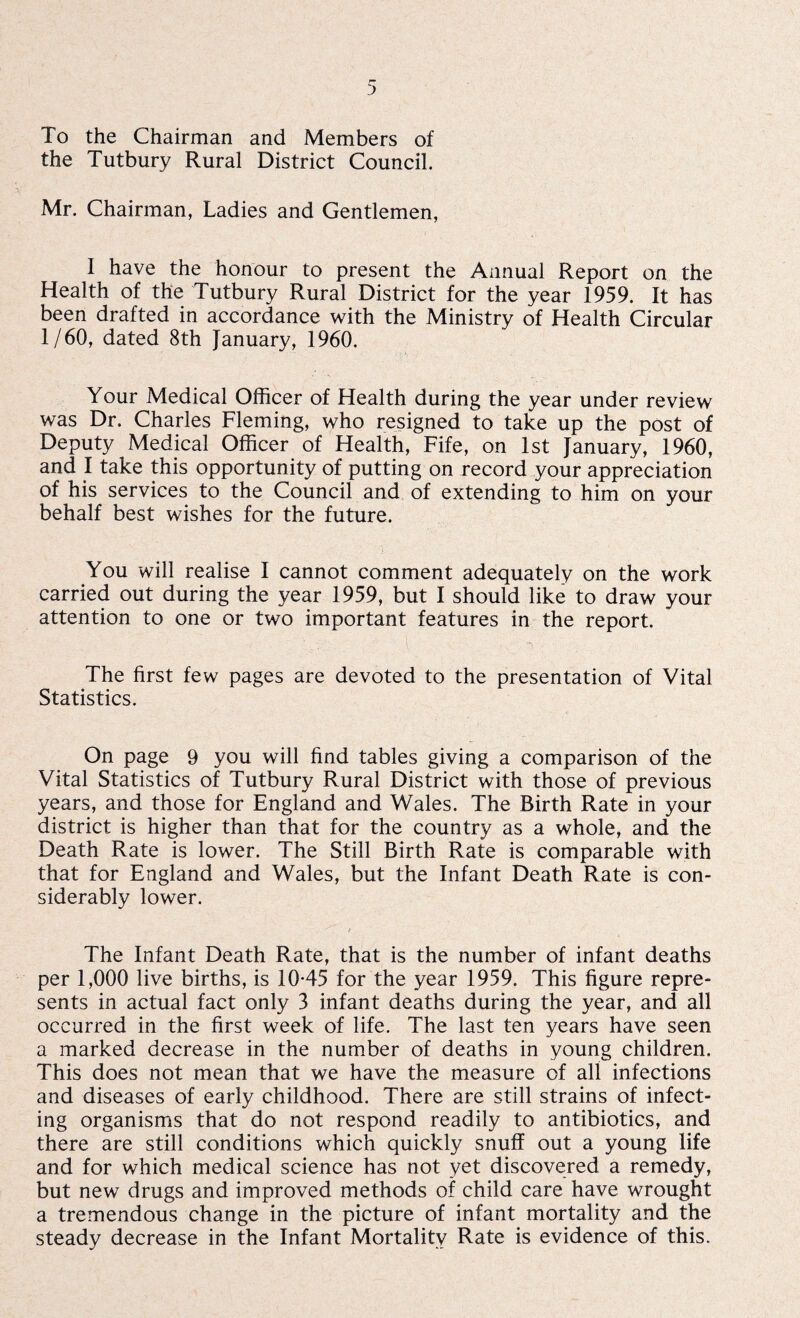 5

To the Chairman and Members of the Tutbury Rural District Council.

Mr. Chairman, Ladies and Gentlemen,

I have the honour to present the Annual Report on the Health of the Tutbury Rural District for the year 1959. It has been drafted in accordance with the Ministry of Health Circular 1/60, dated 8th January, 1960.

Your Medical Officer of Health during the year under review was Dr. Charles Fleming, who resigned to take up the post of Deputy Medical Officer of Health, Fife, on 1st January, 1960, and I take this opportunity of putting on record your appreciation of his services to the Council and of extending to him on your behalf best wishes for the future.

You will realise I cannot comment adequately on the work carried out during the year 1959, but I should like to draw your attention to one or two important features in the report.

The first few pages are devoted to the presentation of Vital Statistics.

On page 9 you will find tables giving a comparison of the Vital Statistics of Tutbury Rural District with those of previous years, and those for England and Wales. The Birth Rate in your district is higher than that for the country as a whole, and the Death Rate is lower. The Still Birth Rate is comparable with that for England and Wales, but the Infant Death Rate is considerably lower.

The Infant Death Rate, that is the number of infant deaths per 1,000 live births, is 10·45 for the year 1959. This figure represents in actual fact only 3 infant deaths during the year, and all occurred in the first week of life. The last ten years have seen a marked decrease in the number of deaths in young children. This does not mean that we have the measure of all infections and diseases of early childhood. There are still strains of infecting organisms that do not respond readily to antibiotics, and there are still conditions which quickly snuff out a young life and for which medical science has not yet discovered a remedy, but new drugs and improved methods of child care have wrought a tremendous change in the picture of infant mortality and the steady decrease in the Infant Mortality Rate is evidence of this.